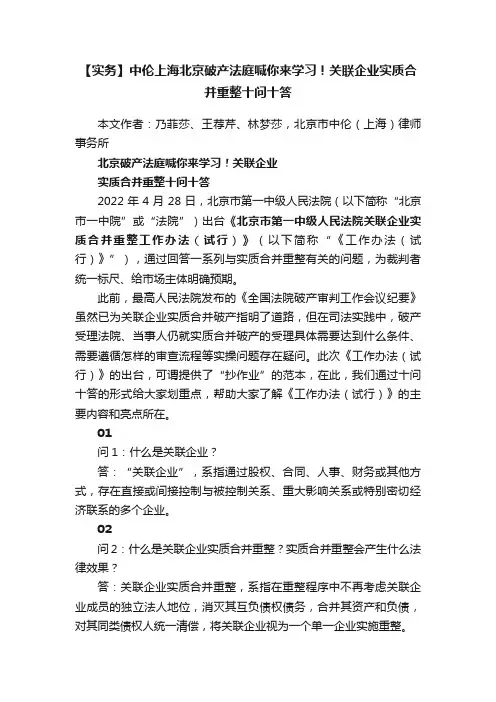 【实务】中伦上海北京破产法庭喊你来学习！关联企业实质合并重整十问十答

本文作者：乃菲莎、王荐芹、林梦莎，北京市中伦（上海）律师事务所

北京破产法庭喊你来学习！关联企业
实质合并重整十问十答

2022 年 4 月 28 日，北京市第一中级人民法院（以下简称“北京市一中院”或“法院”）出台《北京市第一中级人民法院关联企业实质合并重整工作办法（试行）》（以下简称“《工作办法（试行）》”），通过回答一系列与实质合并重整有关的问题，为裁判者统一标尺、给市场主体明确预期。

此前，最高人民法院发布的《全国法院破产审判工作会议纪要》虽然已为关联企业实质合并破产指明了道路，但在司法实践中，破产受理法院、当事人仍就实质合并破产的受理具体需要达到什么条件、需要遵循怎样的审查流程等实操问题存在疑问。此次《工作办法（试行）》的出台，可谓提供了“抄作业”的范本，在此，我们通过十问十答的形式给大家划重点，帮助大家了解《工作办法（试行）》的主要内容和亮点所在。

01

问 1：什么是关联企业？

答：“关联企业”，系指通过股权、合同、人事、财务或其他方式，存在直接或间接控制与被控制关系、重大影响关系或特别密切经济联系的多个企业。

02

问 2：什么是关联企业实质合并重整？实质合并重整会产生什么法律效果？

答：关联企业实质合并重整，系指在重整程序中不再考虑关联企业成员的独立法人地位，消灭其互负债权债务，合并其资产和负债，对其同类债权人统一清偿，将关联企业视为一个单一企业实施重整。